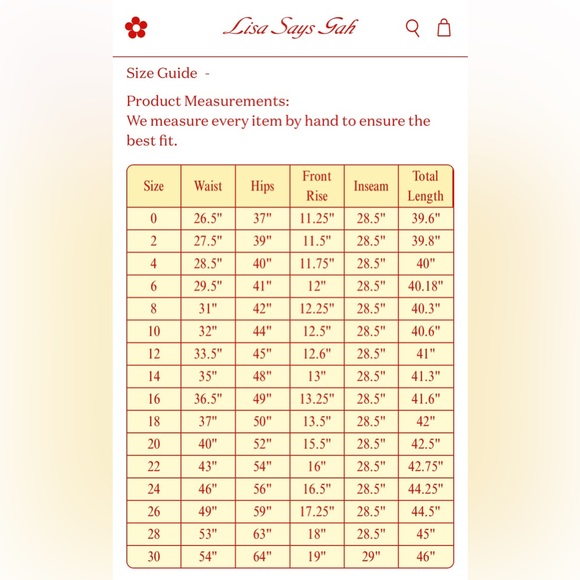 Lisa Says Gah

Size Guide -

Product Measurements:
We measure every item by hand to ensure the best fit.

| Size | Waist | Hips | Front Rise | Inseam | Total Length |
|---|---|---|---|---|---|
| 0 | 26.5" | 37" | 11.25" | 28.5" | 39.6" |
| 2 | 27.5" | 39" | 11.5" | 28.5" | 39.8" |
| 4 | 28.5" | 40" | 11.75" | 28.5" | 40" |
| 6 | 29.5" | 41" | 12" | 28.5" | 40.18" |
| 8 | 31" | 42" | 12.25" | 28.5" | 40.3" |
| 10 | 32" | 44" | 12.5" | 28.5" | 40.6" |
| 12 | 33.5" | 45" | 12.6" | 28.5" | 41" |
| 14 | 35" | 48" | 13" | 28.5" | 41.3" |
| 16 | 36.5" | 49" | 13.25" | 28.5" | 41.6" |
| 18 | 37" | 50" | 13.5" | 28.5" | 42" |
| 20 | 40" | 52" | 15.5" | 28.5" | 42.5" |
| 22 | 43" | 54" | 16" | 28.5" | 42.75" |
| 24 | 46" | 56" | 16.5" | 28.5" | 44.25" |
| 26 | 49" | 59" | 17.25" | 28.5" | 44.5" |
| 28 | 53" | 63" | 18" | 28.5" | 45" |
| 30 | 54" | 64" | 19" | 29" | 46" |